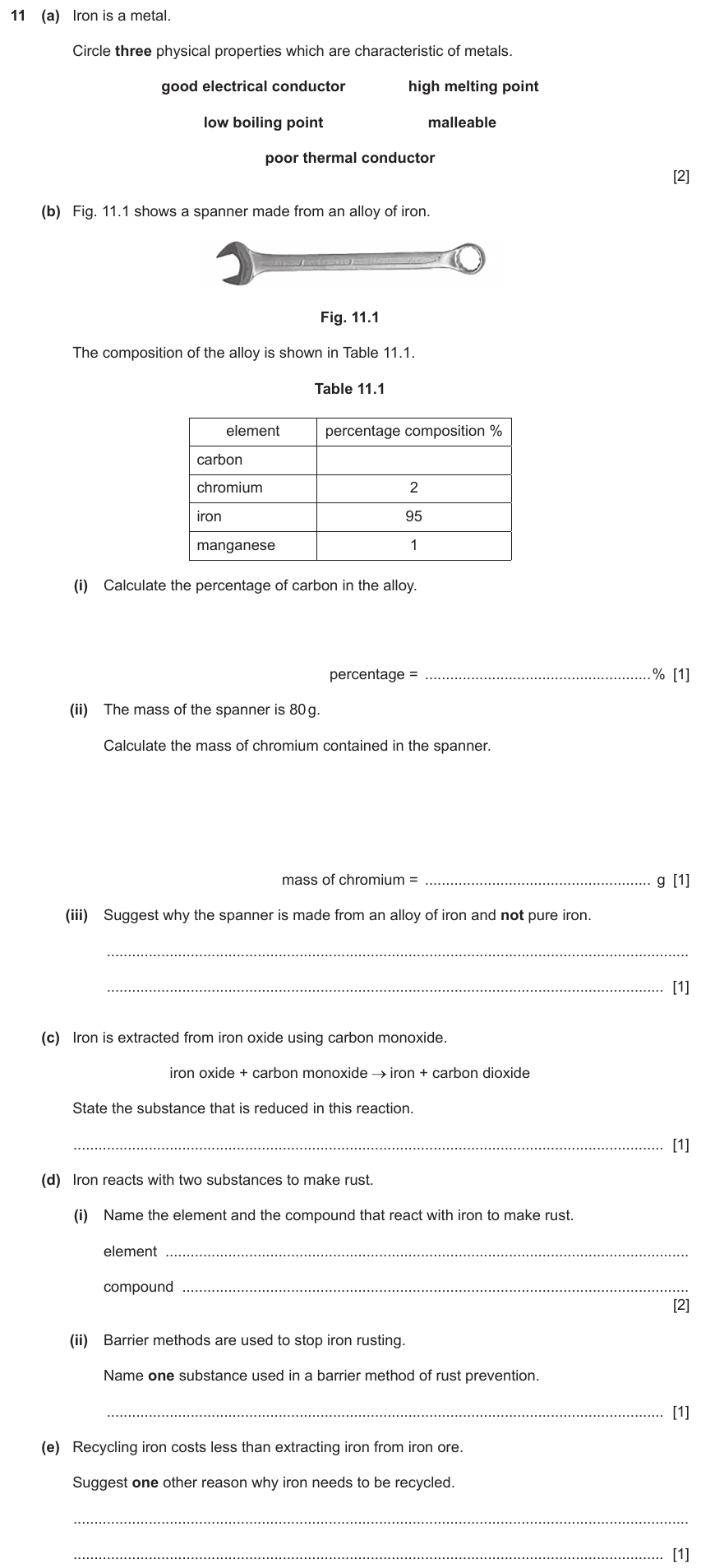 11 (a) Iron is a metal.

Circle three physical properties which are characteristic of metals.

good electrical conductor high melting point

low boiling point malleable

poor thermal conductor

[2]

(b) Fig. 11.1 shows a spanner made from an alloy of iron.

Fig. 11.1

The composition of the alloy is shown in Table 11.1.

Table 11.1

| element | percentage composition % |
|---|---|
| carbon | |
| chromium | 2 |
| iron | 95 |
| manganese | 1 |

(i) Calculate the percentage of carbon in the alloy.

percentage = ____ % [1]

(ii) The mass of the spanner is 80 g.

Calculate the mass of chromium contained in the spanner.

mass of chromium = ____ g [1]

(iii) Suggest why the spanner is made from an alloy of iron and not pure iron.

____

____ [1]

(c) Iron is extracted from iron oxide using carbon monoxide.

iron oxide + carbon monoxide → iron + carbon dioxide

State the substance that is reduced in this reaction.

____ [1]

(d) Iron reacts with two substances to make rust.

(i) Name the element and the compound that react with iron to make rust.

element ____

compound ____

[2]

(ii) Barrier methods are used to stop iron rusting.

Name one substance used in a barrier method of rust prevention.

____ [1]

(e) Recycling iron costs less than extracting iron from iron ore.

Suggest one other reason why iron needs to be recycled.

____

____ [1]